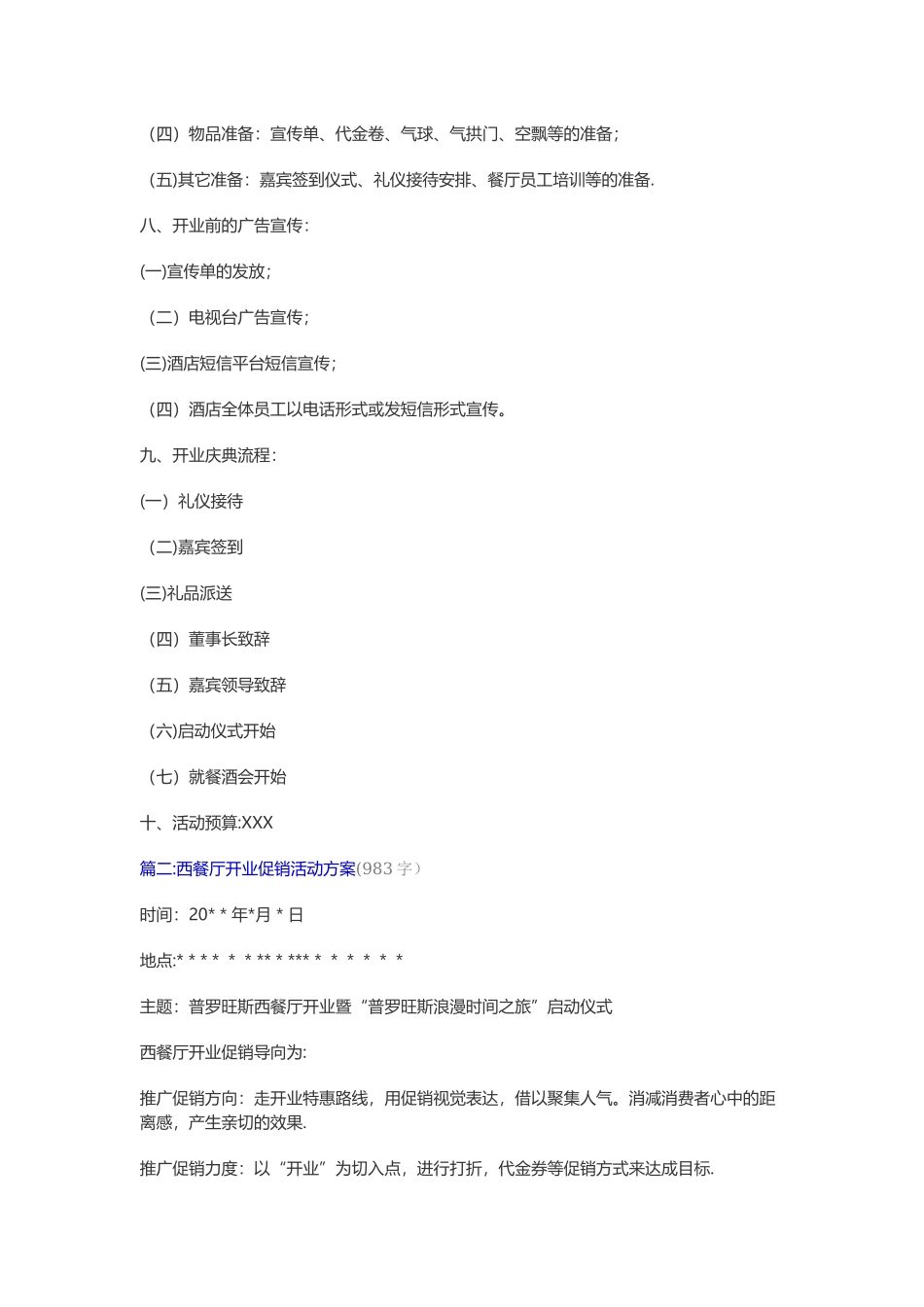 （四）物品准备：宣传单、代金卷、气球、气拱门、空飘等的准备；

（五)其它准备：嘉宾签到仪式、礼仪接待安排、餐厅员工培训等的准备.

八、开业前的广告宣传：

(一)宣传单的发放；

（二）电视台广告宣传；

(三)酒店短信平台短信宣传；

（四）酒店全体员工以电话形式或发短信形式宣传。

九、开业庆典流程：

(一）礼仪接待

（二)嘉宾签到

(三)礼品派送

（四）董事长致辞

（五）嘉宾领导致辞

（六)启动仪式开始

（七）就餐酒会开始

十、活动预算:XXX

篇二:西餐厅开业促销活动方案(983 字）

时间：20* * 年*月 * 日

地点:* * * *  *  * ** * *** *  *  *  *  *  *

主题：普罗旺斯西餐厅开业暨“普罗旺斯浪漫时间之旅”启动仪式

西餐厅开业促销导向为:

推广促销方向：走开业特惠路线，用促销视觉表达，借以聚集人气。消减消费者心中的距离感，产生亲切的效果.

推广促销力度：以“开业”为切入点，进行打折，代金券等促销方式来达成目标.